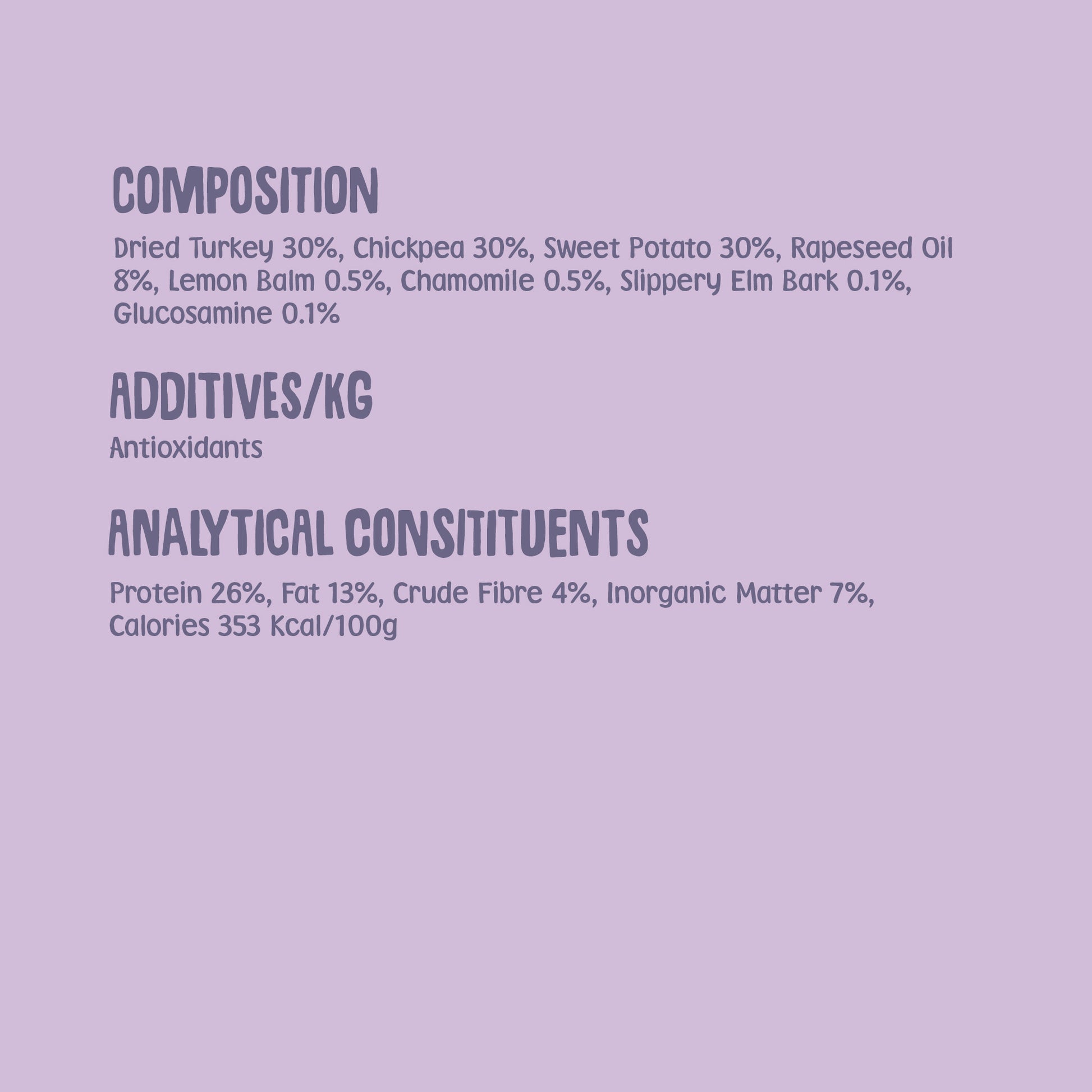 COMPOSITION

Dried Turkey 30%, Chickpea 30%, Sweet Potato 30%, Rapeseed Oil 8%, Lemon Balm 0.5%, Chamomile 0.5%, Slippery Elm Bark 0.1%, Glucosamine 0.1%

ADDITIVES/KG

Antioxidants

ANALYTICAL CONSITITUENTS

Protein 26%, Fat 13%, Crude Fibre 4%, Inorganic Matter 7%, Calories 353 Kcal/100g